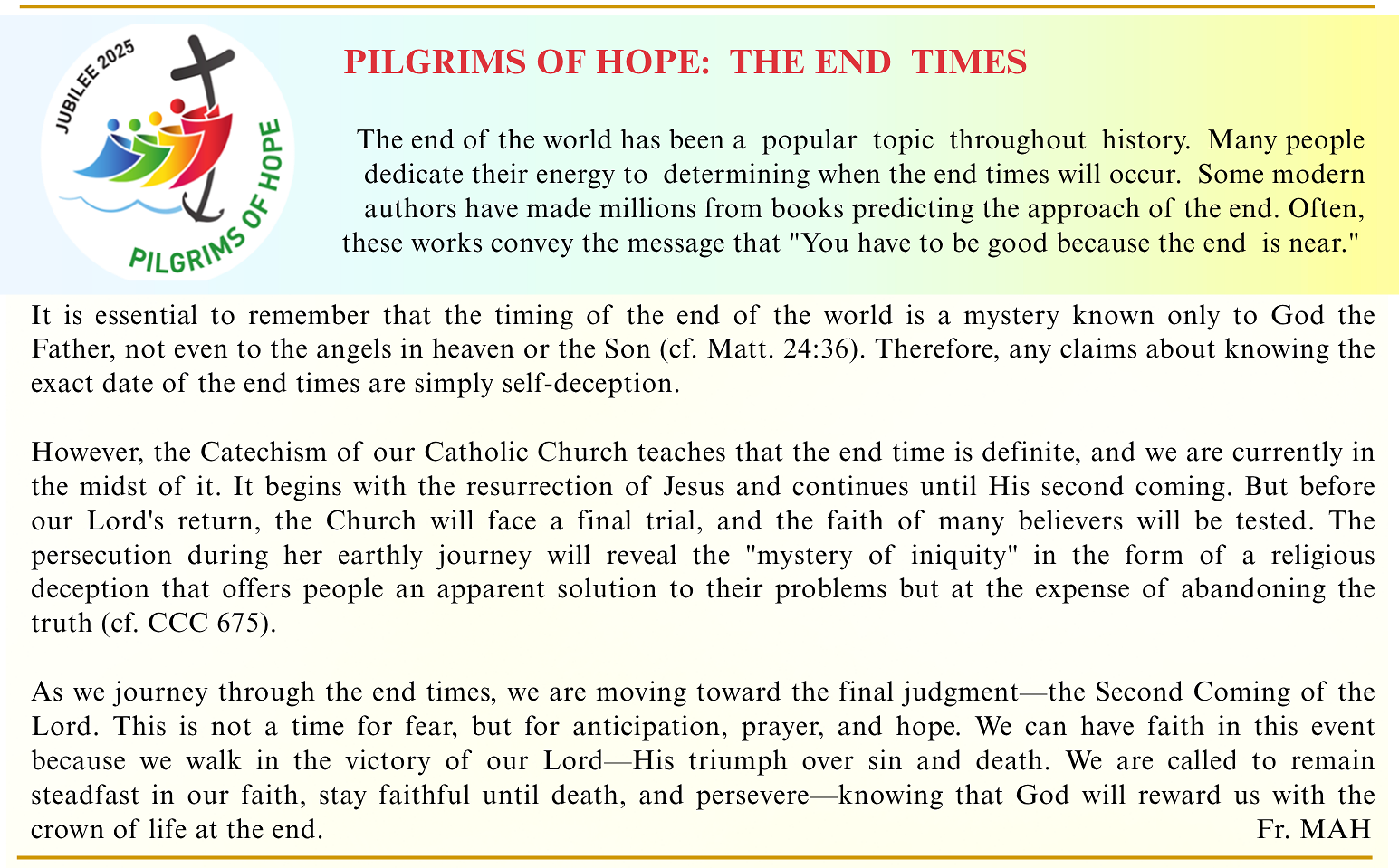 JUBILEE 2025

PILGRIMS OF HOPE

PILGRIMS OF HOPE: THE END TIMES

The end of the world has been a popular topic throughout history. Many people dedicate their energy to determining when the end times will occur. Some modern authors have made millions from books predicting the approach of the end. Often, these works convey the message that "You have to be good because the end is near."

It is essential to remember that the timing of the end of the world is a mystery known only to God the Father, not even to the angels in heaven or the Son (cf. Matt. 24:36). Therefore, any claims about knowing the exact date of the end times are simply self-deception.

However, the Catechism of our Catholic Church teaches that the end time is definite, and we are currently in the midst of it. It begins with the resurrection of Jesus and continues until His second coming. But before our Lord's return, the Church will face a final trial, and the faith of many believers will be tested. The persecution during her earthly journey will reveal the "mystery of iniquity" in the form of a religious deception that offers people an apparent solution to their problems but at the expense of abandoning the truth (cf. CCC 675).

As we journey through the end times, we are moving toward the final judgment—the Second Coming of the Lord. This is not a time for fear, but for anticipation, prayer, and hope. We can have faith in this event because we walk in the victory of our Lord—His triumph over sin and death. We are called to remain steadfast in our faith, stay faithful until death, and persevere—knowing that God will reward us with the crown of life at the end.

Fr. MAH